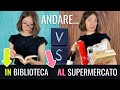 ANDARE...

V
S

IN BIBLIOTECA AL SUPERMERCATO